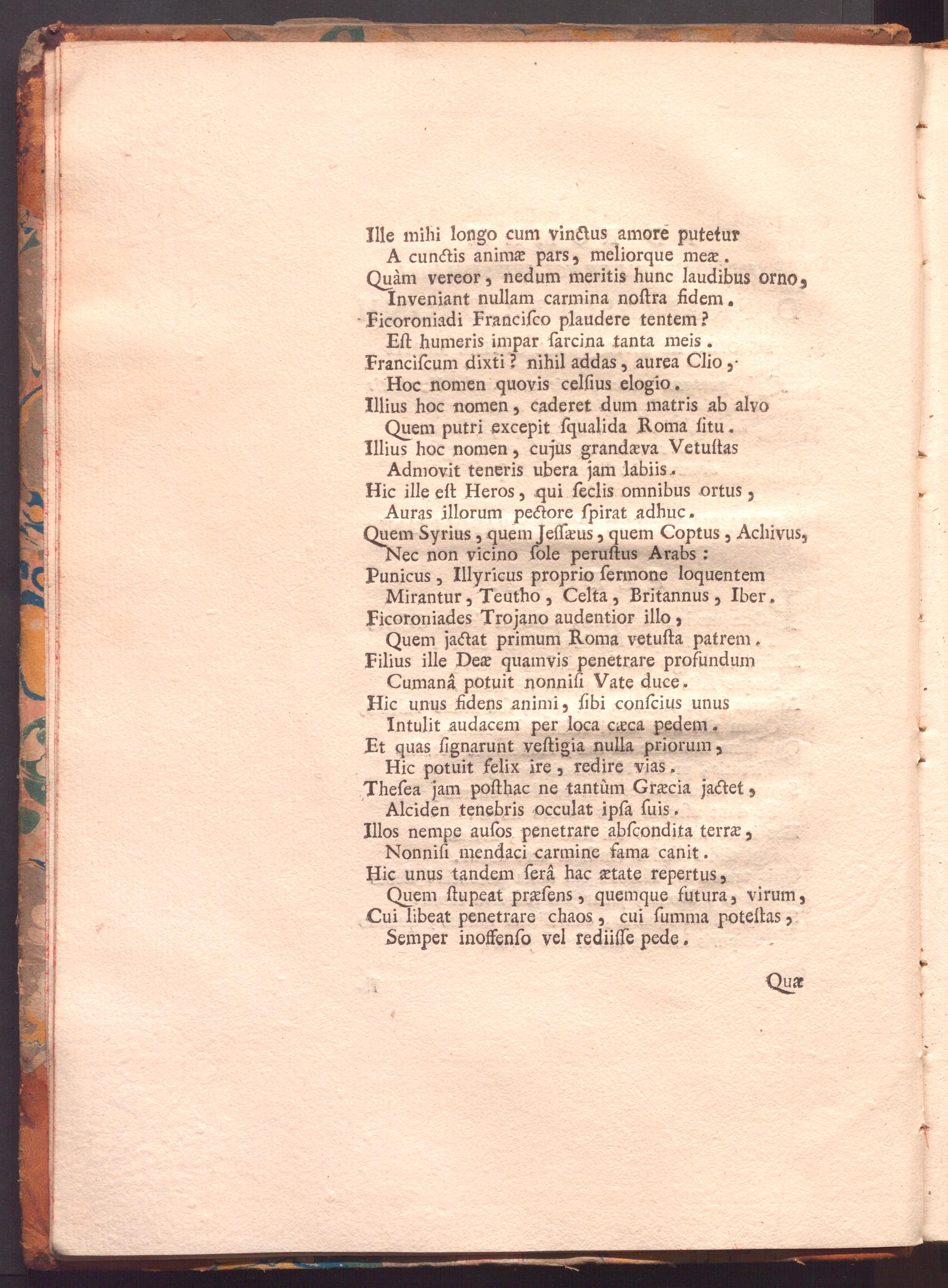 Ille mihi longo cum vinctus amore putetur
A cunctis animæ pars, meliorque meæ.
Quàm vereor, nedum meritis hunc laudibus orno,
Inveniant nullam carmina nostra fidem.
Ficoroniadi Francisco plaudere tentem?
Est humeris impar sarcina tanta meis.
Franciscum dixti? nihil addas, aurea Clio,
Hoc nomen quovis celsius elogio.
Illius hoc nomen, caderet dum matris ab alvo
Quem putri excepit squalida Roma situ.
Illius hoc nomen, cujus grandæva Vetustas
Admovit teneris ubera jam labiis.
Hic ille est Heros, qui seclis omnibus ortus,
Auras illorum pectore spirat adhuc.
Quem Syrius, quem Jessæus, quem Coptus, Achivus,
Nec non vicino sole perustus Arabs:
Punicus, Illyricus proprio sermone loquentem
Mirantur, Teutho, Celta, Britannus, Iber.
Ficoroniades Trojano audentior illo,
Quem jactat primum Roma vetusta patrem.
Filius ille Deæ quamvis penetrare profundum
Cumanâ potuit nonnisi Vate duce.
Hic unus fidens animi, sibi conscius unus
Intulit audacem per loca cæca pedem.
Et quas signarunt vestigia nulla priorum,
Hic potuit felix ire, redire vias.
Thesea jam posthac ne tantùm Græcia jactet,
Alciden tenebris occulat ipsa suis.
Illos nempe ausos penetrare abscondita terræ,
Nonnisi mendaci carmine fama canit.
Hic unus tandem serâ hac ætate repertus,
Quem stupeat præsens, quemque futura, virum,
Cui libeat penetrare chaos, cui summa potestas,
Semper inoffenso vel rediisse pede.

Quæ